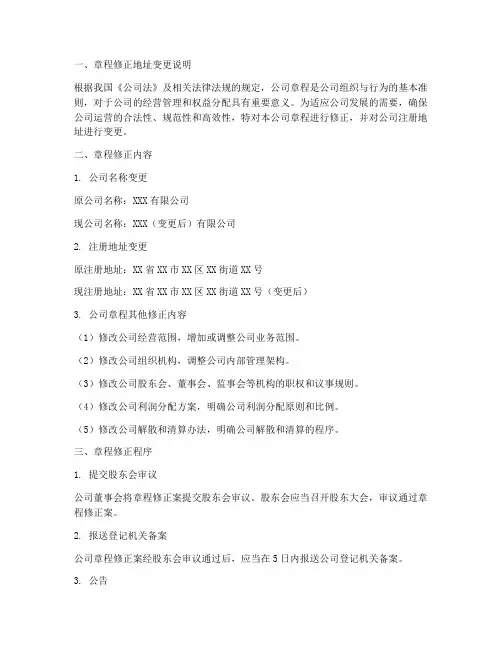 一、章程修正地址变更说明

根据我国《公司法》及相关法律法规的规定，公司章程是公司组织与行为的基本准则，对于公司的经营管理和权益分配具有重要意义。为适应公司发展的需要，确保公司运营的合法性、规范性和高效性，特对本公司章程进行修正，并对公司注册地址进行变更。

二、章程修正内容

1. 公司名称变更

原公司名称：XXX 有限公司

现公司名称：XXX（变更后）有限公司

2. 注册地址变更

原注册地址：XX 省 XX 市 XX 区 XX 街道 XX 号

现注册地址：XX 省 XX 市 XX 区 XX 街道 XX 号（变更后）

3. 公司章程其他修正内容

（1）修改公司经营范围，增加或调整公司业务范围。

（2）修改公司组织机构，调整公司内部管理架构。

（3）修改公司股东会、董事会、监事会等机构的职权和议事规则。

（4）修改公司利润分配方案，明确公司利润分配原则和比例。

（5）修改公司解散和清算办法，明确公司解散和清算的程序。

三、章程修正程序

1. 提交股东会审议

公司董事会将章程修正案提交股东会审议。股东会应当召开股东大会，审议通过章程修正案。

2. 报送登记机关备案

公司章程修正案经股东会审议通过后，应当在 5 日内报送公司登记机关备案。

3. 公告